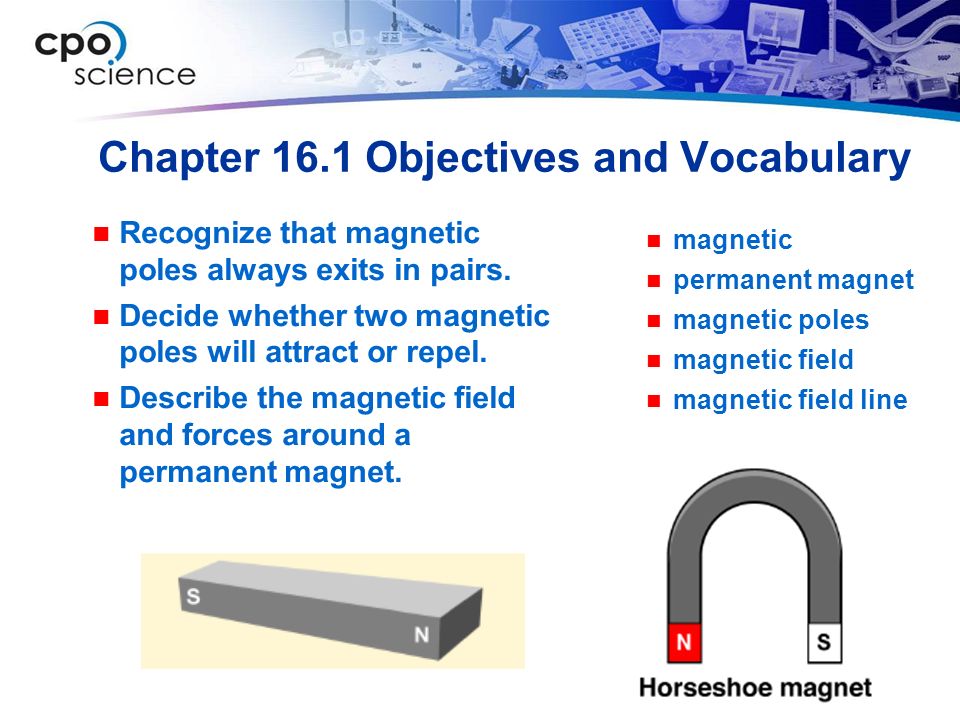 cpo science

Chapter 16.1 Objectives and Vocabulary

- Recognize that magnetic poles always exits in pairs.
- Decide whether two magnetic poles will attract or repel.
- Describe the magnetic field and forces around a permanent magnet.

- magnetic
- permanent magnet
- magnetic poles
- magnetic field
- magnetic field line

S
N

N
S
Horseshoe magnet